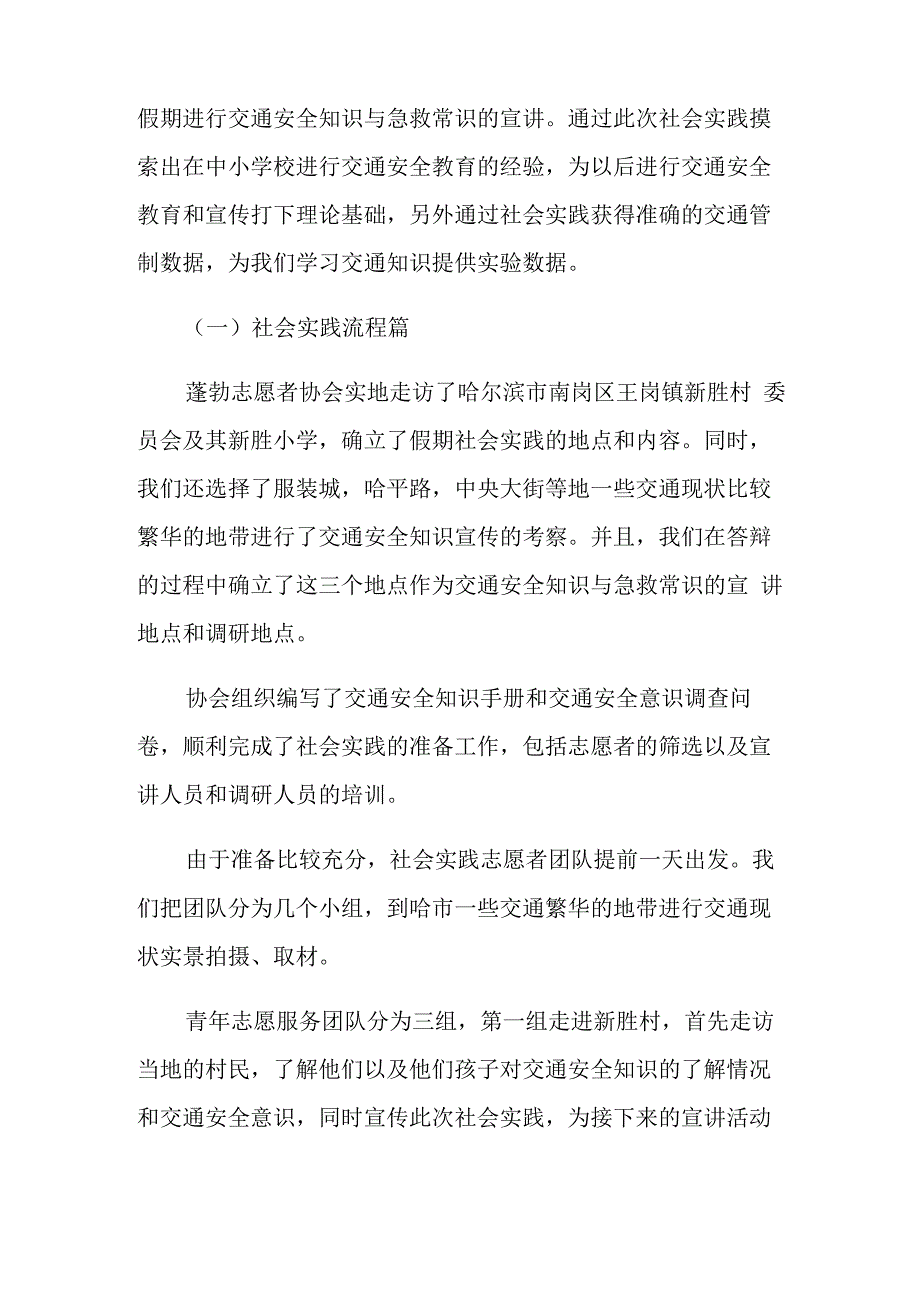 假期进行交通安全知识与急救常识的宣讲。通过此次社会实践摸索出在中小学校进行交通安全教育的经验，为以后进行交通安全教育和宣传打下理论基础，另外通过社会实践获得准确的交通管制数据，为我们学习交通知识提供实验数据。

（一）社会实践流程篇

蓬勃志愿者协会实地走访了哈尔滨市南岗区王岗镇新胜村 委员会及其新胜小学，确立了假期社会实践的地点和内容。同时，我们还选择了服装城，哈平路，中央大街等地一些交通现状比较繁华的地带进行了交通安全知识宣传的考察。并且，我们在答辩的过程中确立了这三个地点作为交通安全知识与急救常识的宣 讲地点和调研地点。

协会组织编写了交通安全知识手册和交通安全意识调查问卷，顺利完成了社会实践的准备工作，包括志愿者的筛选以及宣讲人员和调研人员的培训。

由于准备比较充分，社会实践志愿者团队提前一天出发。我们把团队分为几个小组，到哈市一些交通繁华的地带进行交通现状实景拍摄、取材。

青年志愿服务团队分为三组，第一组走进新胜村，首先走访当地的村民，了解他们以及他们孩子对交通安全知识的了解情况和交通安全意识，同时宣传此次社会实践，为接下来的宣讲活动